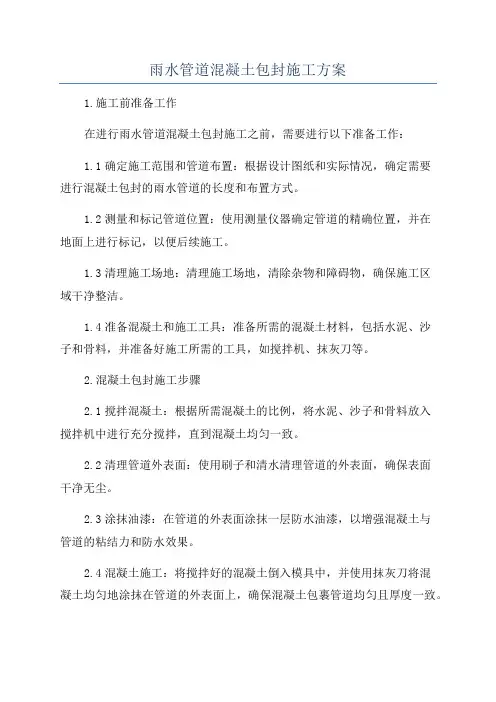 雨水管道混凝土包封施工方案

1.施工前准备工作

在进行雨水管道混凝土包封施工之前，需要进行以下准备工作：

1.1确定施工范围和管道布置：根据设计图纸和实际情况，确定需要进行混凝土包封的雨水管道的长度和布置方式。

1.2测量和标记管道位置：使用测量仪器确定管道的精确位置，并在地面上进行标记，以便后续施工。

1.3清理施工场地：清理施工场地，清除杂物和障碍物，确保施工区域干净整洁。

1.4准备混凝土和施工工具：准备所需的混凝土材料，包括水泥、沙子和骨料，并准备好施工所需的工具，如搅拌机、抹灰刀等。

2.混凝土包封施工步骤

2.1搅拌混凝土：根据所需混凝土的比例，将水泥、沙子和骨料放入搅拌机中进行充分搅拌，直到混凝土均匀一致。

2.2清理管道外表面：使用刷子和清水清理管道的外表面，确保表面干净无尘。

2.3涂抹油漆：在管道的外表面涂抹一层防水油漆，以增强混凝土与管道的粘结力和防水效果。

2.4混凝土施工：将搅拌好的混凝土倒入模具中，并使用抹灰刀将混凝土均匀地涂抹在管道的外表面上，确保混凝土包裹管道均匀且厚度一致。